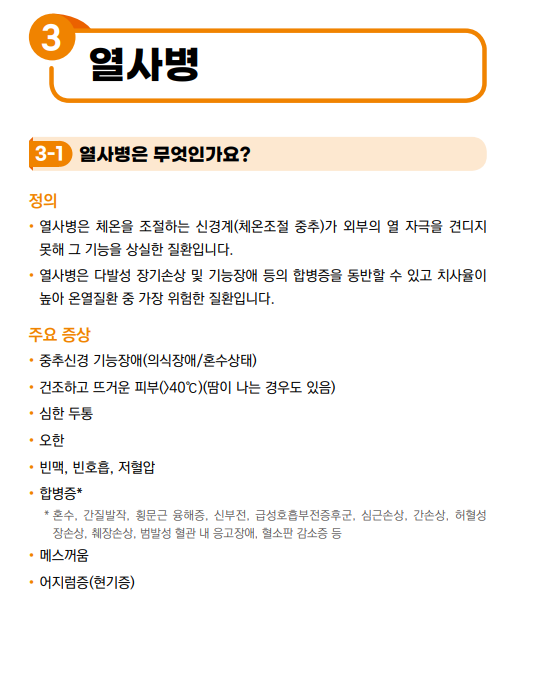 3

열사병

3-1 열사병은 무엇인가요?

정의

• 열사병은 체온을 조절하는 신경계(체온조절 중추)가 외부의 열 자극을 견디지 못해 그 기능을 상실한 질환입니다.

• 열사병은 다발성 장기손상 및 기능장애 등의 합병증을 동반할 수 있고 치사율이 높아 온열질환 중 가장 위험한 질환입니다.

주요 증상

• 중추신경 기능장애(의식장애/혼수상태)

• 건조하고 뜨거운 피부(>40℃)(땀이 나는 경우도 있음)

• 심한 두통

• 오한

• 빈맥, 빈호흡, 저혈압

• 합병증*

* 혼수, 간질발작, 횡문근 융해증, 신부전, 급성호흡부전증후군, 심근손상, 간손상, 허혈성 장손상, 췌장손상, 범발성 혈관 내 응고장애, 혈소판 감소증 등

• 메스꺼움

• 어지럼증(현기증)